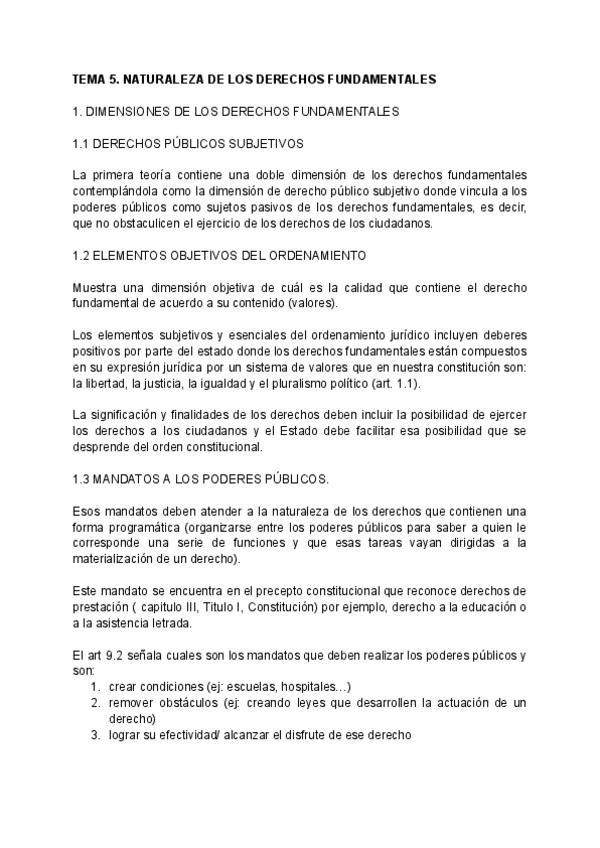 TEMA 5. NATURALEZA DE LOS DERECHOS FUNDAMENTALES

1. DIMENSIONES DE LOS DERECHOS FUNDAMENTALES

1.1 DERECHOS PÚBLICOS SUBJETIVOS

La primera teoría contiene una doble dimensión de los derechos fundamentales contemplándola como la dimensión de derecho público subjetivo donde vincula a los poderes públicos como sujetos pasivos de los derechos fundamentales, es decir, que no obstaculicen el ejercicio de los derechos de los ciudadanos.

1.2 ELEMENTOS OBJETIVOS DEL ORDENAMIENTO

Muestra una dimensión objetiva de cuál es la calidad que contiene el derecho fundamental de acuerdo a su contenido (valores).

Los elementos subjetivos y esenciales del ordenamiento jurídico incluyen deberes positivos por parte del estado donde los derechos fundamentales están compuestos en su expresión jurídica por un sistema de valores que en nuestra constitución son: la libertad, la justicia, la igualdad y el pluralismo político (art. 1.1).

La significación y finalidades de los derechos deben incluir la posibilidad de ejercer los derechos a los ciudadanos y el Estado debe facilitar esa posibilidad que se desprende del orden constitucional.

1.3 MANDATOS A LOS PODERES PÚBLICOS.

Esos mandatos deben atender a la naturaleza de los derechos que contienen una forma programática (organizarse entre los poderes públicos para saber a quien le corresponde una serie de funciones y que esas tareas vayan dirigidas a la materialización de un derecho).

Este mandato se encuentra en el precepto constitucional que reconoce derechos de prestación ( capitulo III, Titulo I, Constitución) por ejemplo, derecho a la educación o a la asistencia letrada.

El art 9.2 señala cuales son los mandatos que deben realizar los poderes públicos y son:
1. crear condiciones (ej: escuelas, hospitales…)
2. remover obstáculos (ej: creando leyes que desarrollen la actuación de un derecho)
3. lograr su efectividad/ alcanzar el disfrute de ese derecho